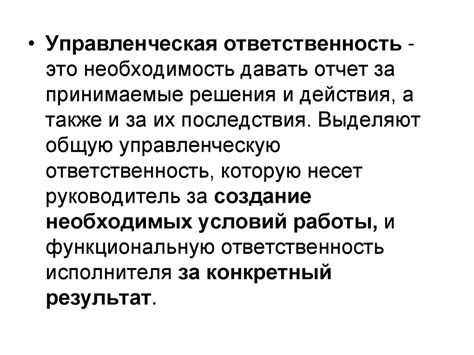 • Управленческая ответственность - это необходимость давать отчет за принимаемые решения и действия, а также и за их последствия. Выделяют общую управленческую ответственность, которую несет руководитель за создание необходимых условий работы, и функциональную ответственность исполнителя за конкретный результат.